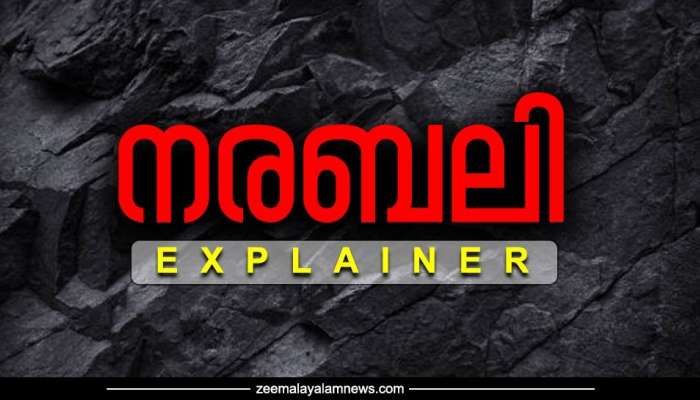 നരബലി

EXPLAINER

zeemalayalamnews.com